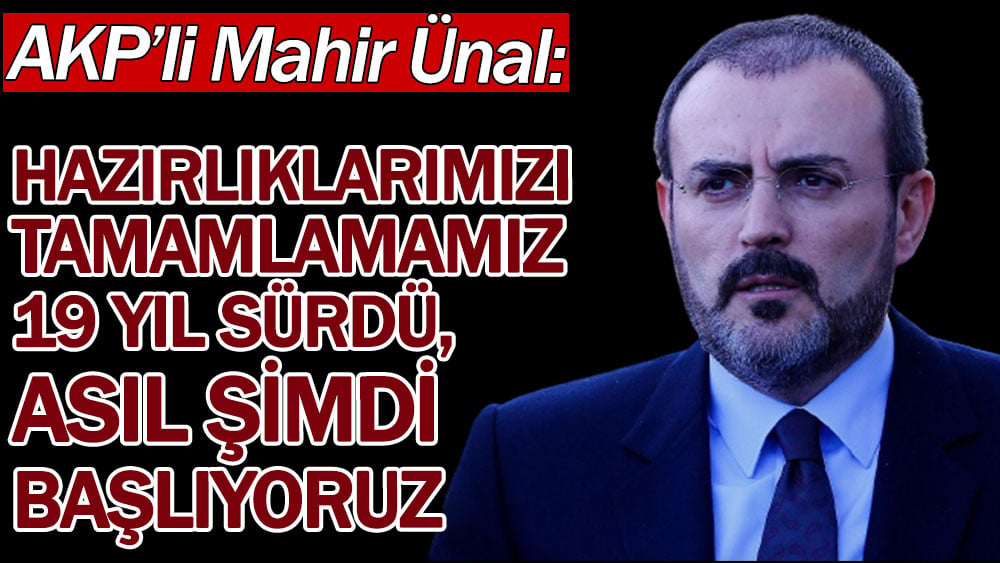 AKP'li Mahir Ünal:

HAZIRLIKLARIMIZI TAMAMLAMAMIZ 19 YIL SÜRDÜ, ASIL ŞİMDİ BAŞLIYORUZ